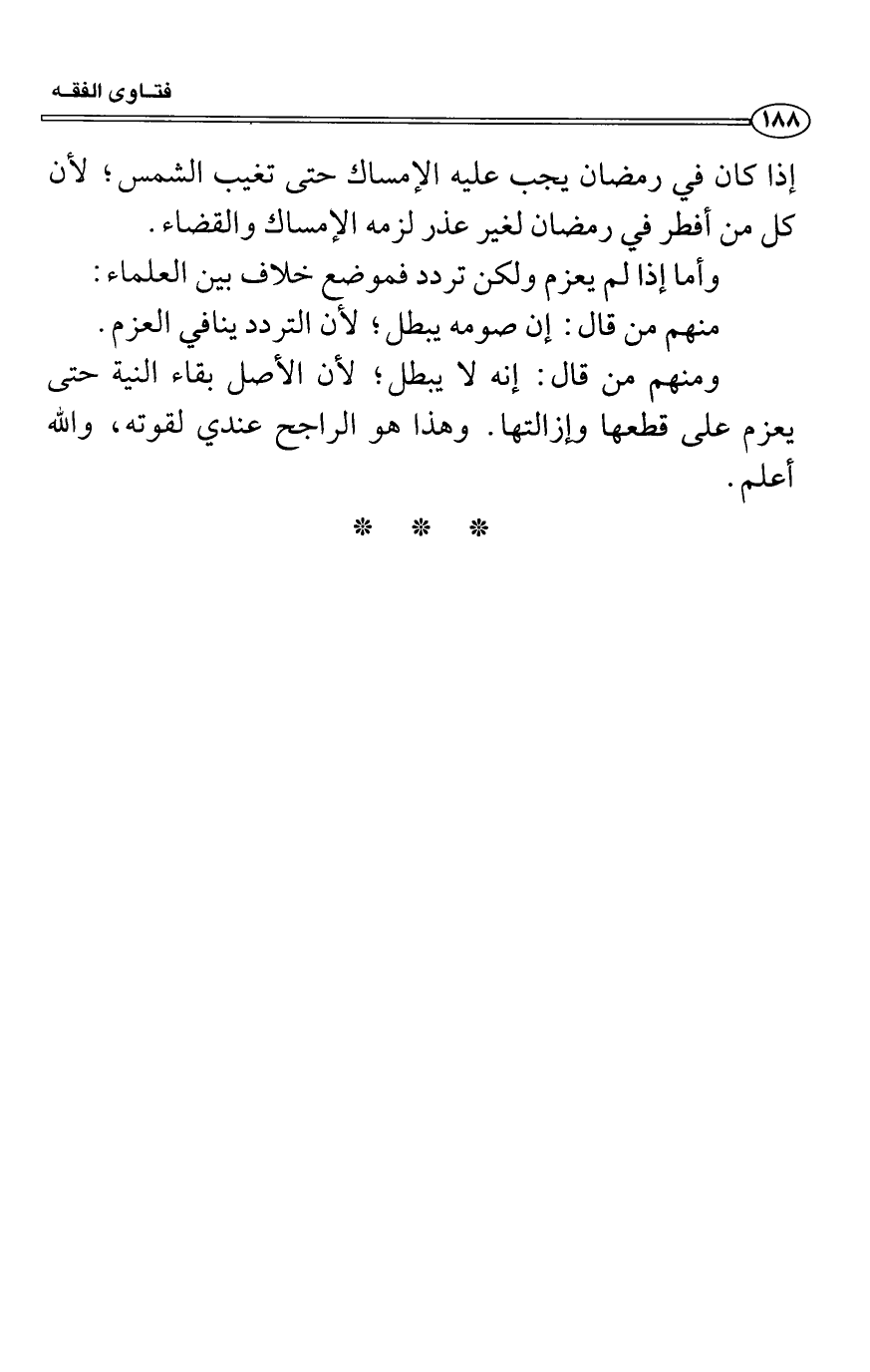 فتاوى الفقه

١٨٨

إذا كان في رمضان يجب عليه الإمساك حتى تغيب الشمس؛ لأن كل من أفطر في رمضان لغير عذر لزمه الإمساك والقضاء.

وأما إذا لم يعزم ولكن تردد فموضع خلاف بين العلماء:

منهم من قال: إن صومه يبطل؛ لأن التردد ينافي العزم.

ومنهم من قال: إنه لا يبطل؛ لأن الأصل بقاء النية حتى يعزم على قطعها وإزالتها. وهذا هو الراجح عندي لقوته، والله أعلم.

* * *